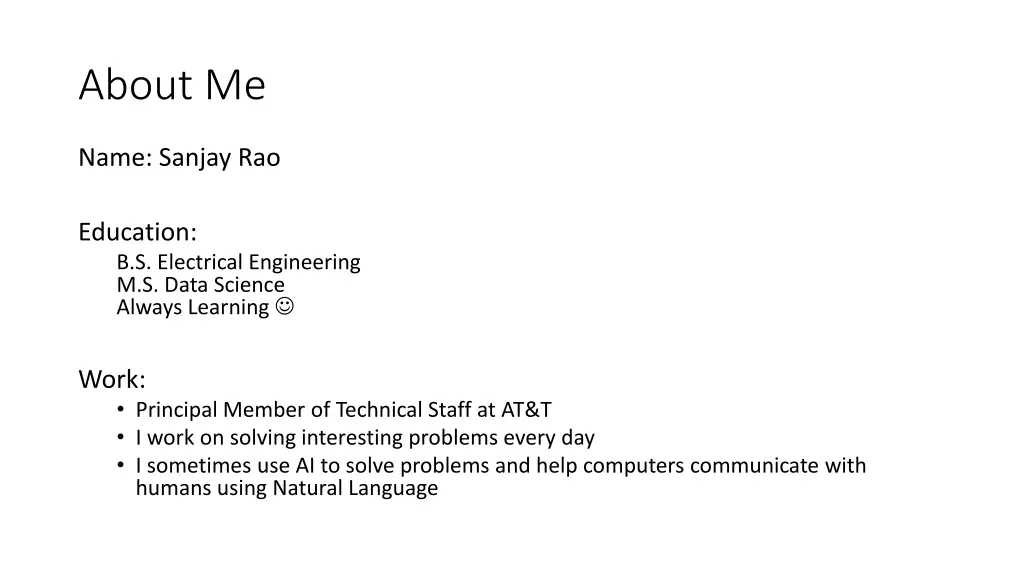 About Me

Name: Sanjay Rao

Education:
B.S. Electrical Engineering
M.S. Data Science
Always Learning ☺

Work:
• Principal Member of Technical Staff at AT&T
• I work on solving interesting problems every day
• I sometimes use AI to solve problems and help computers communicate with humans using Natural Language